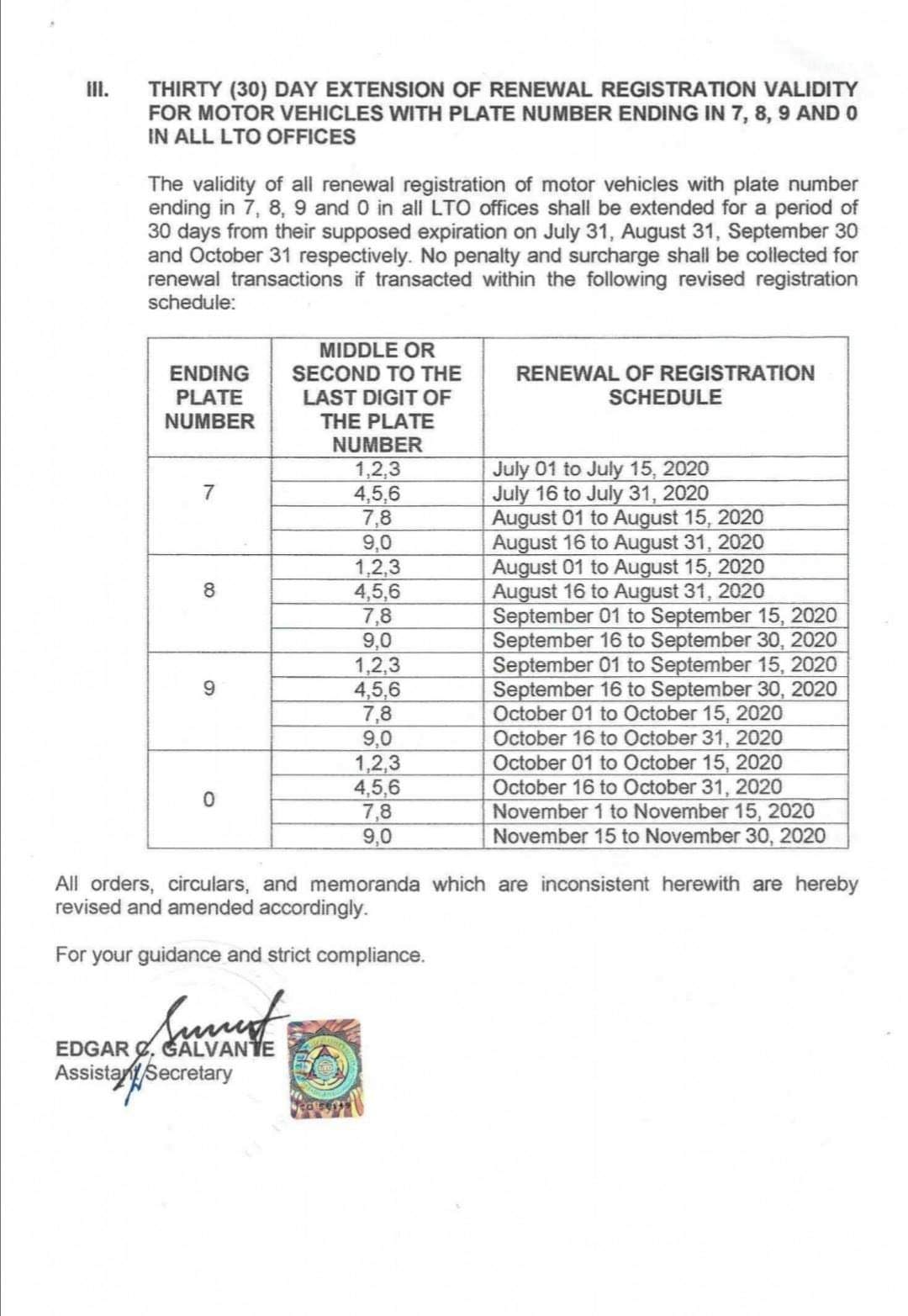 III. THIRTY (30) DAY EXTENSION OF RENEWAL REGISTRATION VALIDITY FOR MOTOR VEHICLES WITH PLATE NUMBER ENDING IN 7, 8, 9 AND 0 IN ALL LTO OFFICES

The validity of all renewal registration of motor vehicles with plate number ending in 7, 8, 9 and 0 in all LTO offices shall be extended for a period of 30 days from their supposed expiration on July 31, August 31, September 30 and October 31 respectively. No penalty and surcharge shall be collected for renewal transactions if transacted within the following revised registration schedule:

| ENDING PLATE NUMBER | MIDDLE OR SECOND TO THE LAST DIGIT OF THE PLATE NUMBER | RENEWAL OF REGISTRATION SCHEDULE |
|---|---|---|
| 7 | 1,2,3 | July 01 to July 15, 2020 |
| | 4,5,6 | July 16 to July 31, 2020 |
| | 7,8 | August 01 to August 15, 2020 |
| | 9,0 | August 16 to August 31, 2020 |
| 8 | 1,2,3 | August 01 to August 15, 2020 |
| | 4,5,6 | August 16 to August 31, 2020 |
| | 7,8 | September 01 to September 15, 2020 |
| | 9,0 | September 16 to September 30, 2020 |
| 9 | 1,2,3 | September 01 to September 15, 2020 |
| | 4,5,6 | September 16 to September 30, 2020 |
| | 7,8 | October 01 to October 15, 2020 |
| | 9,0 | October 16 to October 31, 2020 |
| 0 | 1,2,3 | October 01 to October 15, 2020 |
| | 4,5,6 | October 16 to October 31, 2020 |
| | 7,8 | November 1 to November 15, 2020 |
| | 9,0 | November 15 to November 30, 2020 |

All orders, circulars, and memoranda which are inconsistent herewith are hereby revised and amended accordingly.

For your guidance and strict compliance.

EDGAR C. GALVANTE
Assistant Secretary